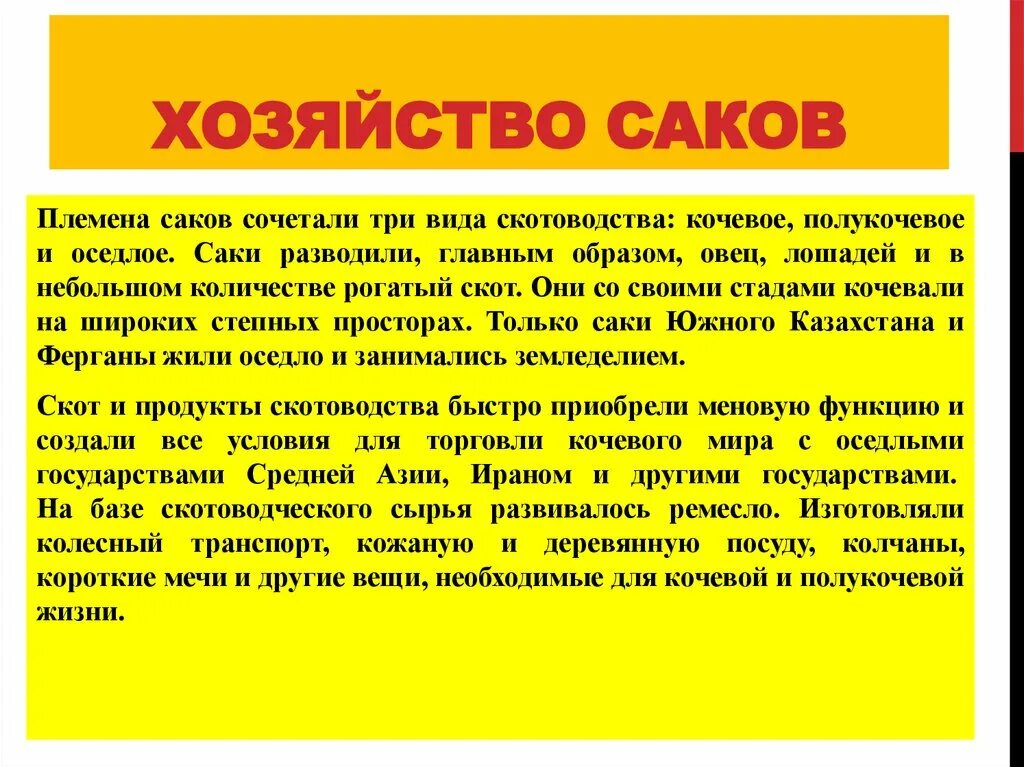 ХОЗЯЙСТВО САКОВ

Племена саков сочетали три вида скотоводства: кочевое, полукочевое и оседлое. Саки разводили, главным образом, овец, лошадей и в небольшом количестве рогатый скот. Они со своими стадами кочевали на широких степных просторах. Только саки Южного Казахстана и Ферганы жили оседло и занимались земледелием.

Скот и продукты скотоводства быстро приобрели меновую функцию и создали все условия для торговли кочевого мира с оседлыми государствами Средней Азии, Ираном и другими государствами. На базе скотоводческого сырья развивалось ремесло. Изготовляли колесный транспорт, кожаную и деревянную посуду, колчаны, короткие мечи и другие вещи, необходимые для кочевой и полукочевой жизни.